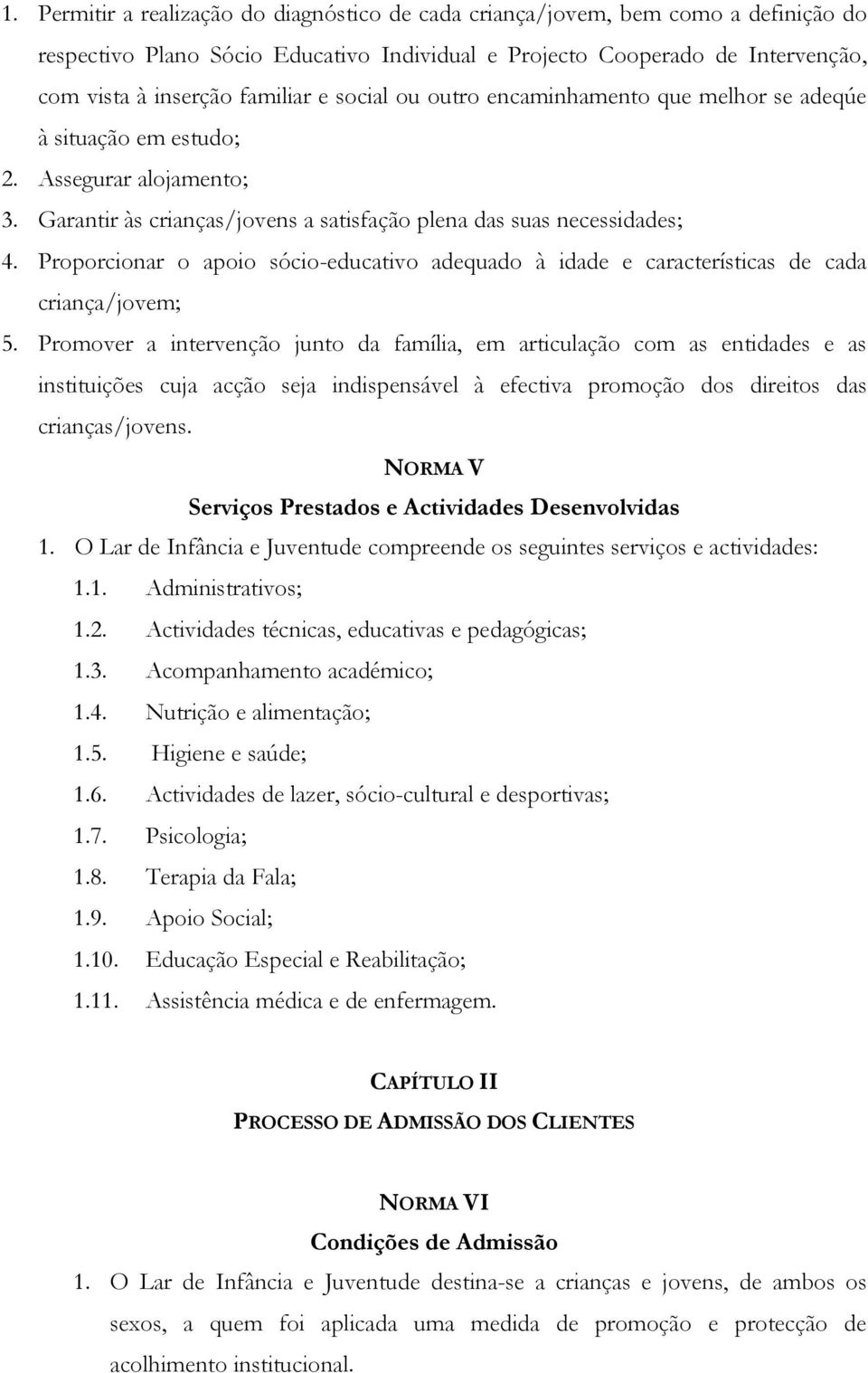 1. Permitir a realização do diagnóstico de cada criança/jovem, bem como a definição do respectivo Plano Sócio Educativo Individual e Projecto Cooperado de Intervenção, com vista à inserção familiar e social ou outro encaminhamento que melhor se adeqúe à situação em estudo;

2. Assegurar alojamento;

3. Garantir às crianças/jovens a satisfação plena das suas necessidades;

4. Proporcionar o apoio sócio-educativo adequado à idade e características de cada criança/jovem;

5. Promover a intervenção junto da família, em articulação com as entidades e as instituições cuja acção seja indispensável à efectiva promoção dos direitos das crianças/jovens.

NORMA V

Serviços Prestados e Actividades Desenvolvidas

1. O Lar de Infância e Juventude compreende os seguintes serviços e actividades:

1.1. Administrativos;

1.2. Actividades técnicas, educativas e pedagógicas;

1.3. Acompanhamento académico;

1.4. Nutrição e alimentação;

1.5. Higiene e saúde;

1.6. Actividades de lazer, sócio-cultural e desportivas;

1.7. Psicologia;

1.8. Terapia da Fala;

1.9. Apoio Social;

1.10. Educação Especial e Reabilitação;

1.11. Assistência médica e de enfermagem.

CAPÍTULO II

PROCESSO DE ADMISSÃO DOS CLIENTES

NORMA VI

Condições de Admissão

1. O Lar de Infância e Juventude destina-se a crianças e jovens, de ambos os sexos, a quem foi aplicada uma medida de promoção e protecção de acolhimento institucional.